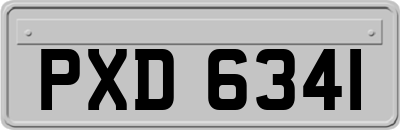 PXD 6341